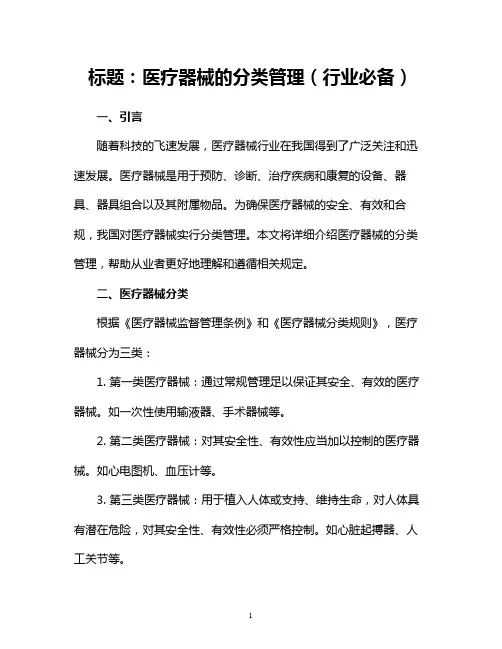 标题：医疗器械的分类管理（行业必备）

一、引言

随着科技的飞速发展，医疗器械行业在我国得到了广泛关注和迅速发展。医疗器械是用于预防、诊断、治疗疾病和康复的设备、器具、器具组合以及其附属物品。为确保医疗器械的安全、有效和合规，我国对医疗器械实行分类管理。本文将详细介绍医疗器械的分类管理，帮助从业者更好地理解和遵循相关规定。

二、医疗器械分类

根据《医疗器械监督管理条例》和《医疗器械分类规则》，医疗器械分为三类：

1. 第一类医疗器械：通过常规管理足以保证其安全、有效的医疗器械。如一次性使用输液器、手术器械等。

2. 第二类医疗器械：对其安全性、有效性应当加以控制的医疗器械。如心电图机、血压计等。

3. 第三类医疗器械：用于植入人体或支持、维持生命，对人体具有潜在危险，对其安全性、有效性必须严格控制。如心脏起搏器、人工关节等。

1